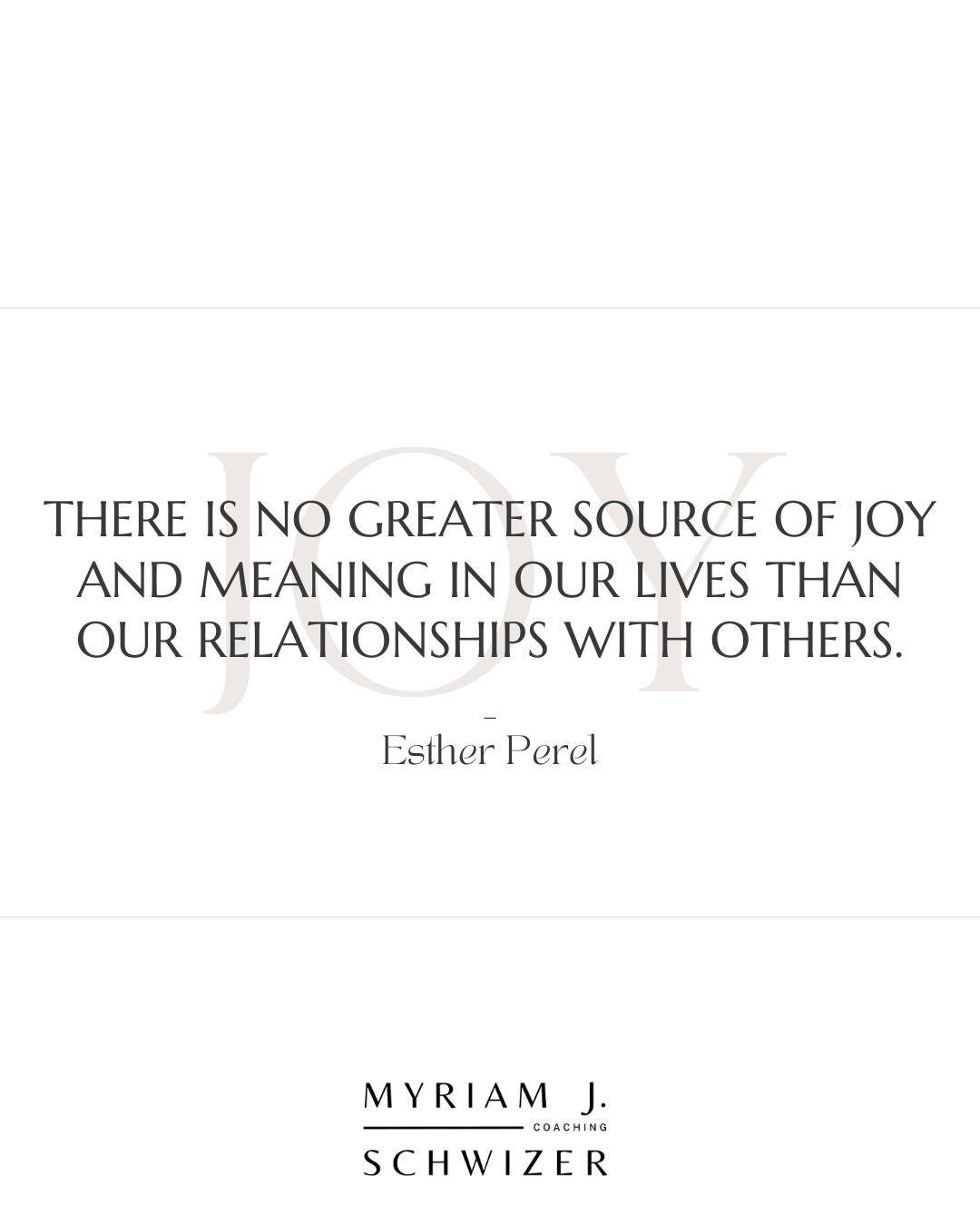 JOY

THERE IS NO GREATER SOURCE OF JOY AND MEANING IN OUR LIVES THAN OUR RELATIONSHIPS WITH OTHERS.

-
Esther Perel

MYRIAM J.
COACHING
SCHWIZER